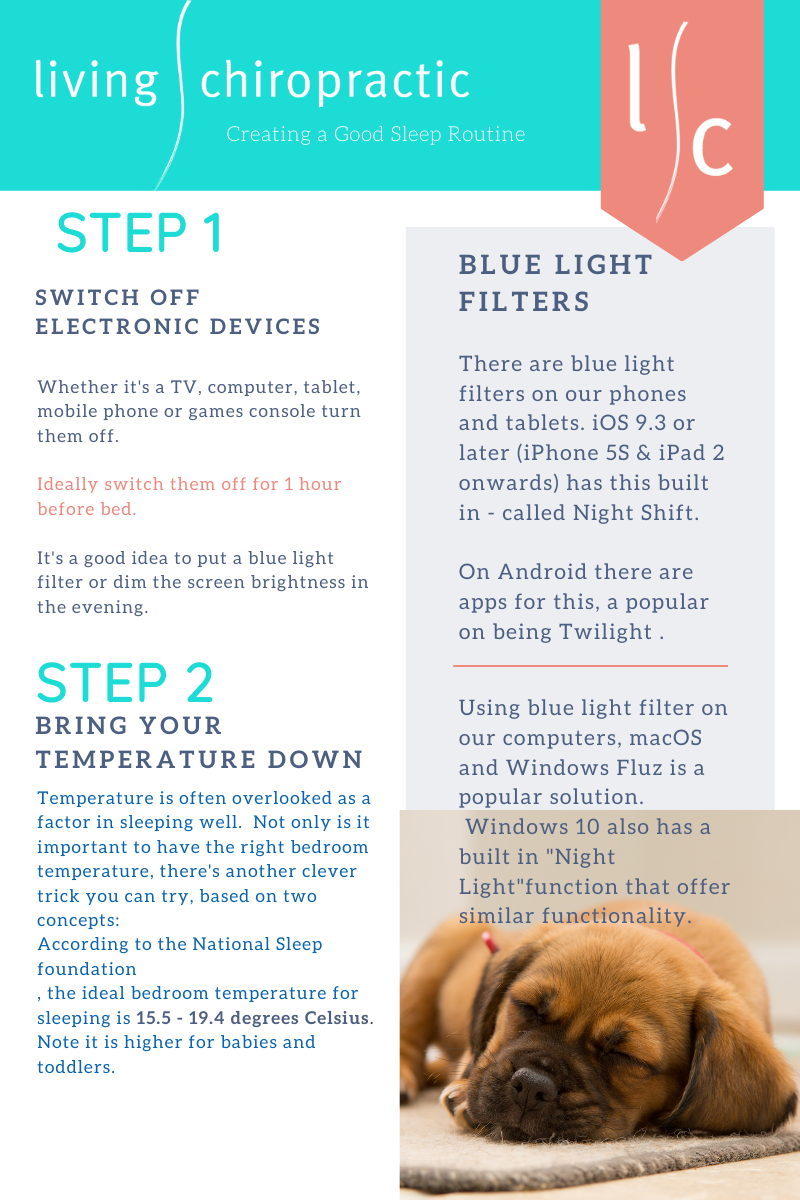 living chiropractic

Creating a Good Sleep Routine

l c

STEP 1

SWITCH OFF ELECTRONIC DEVICES

Whether it's a TV, computer, tablet, mobile phone or games console turn them off.

Ideally switch them off for 1 hour before bed.

It's a good idea to put a blue light filter or dim the screen brightness in the evening.

STEP 2

BRING YOUR TEMPERATURE DOWN

Temperature is often overlooked as a factor in sleeping well. Not only is it important to have the right bedroom temperature, there's another clever trick you can try, based on two concepts:
According to the National Sleep foundation
, the ideal bedroom temperature for sleeping is 15.5 - 19.4 degrees Celsius. Note it is higher for babies and toddlers.

BLUE LIGHT FILTERS

There are blue light filters on our phones and tablets. iOS 9.3 or later (iPhone 5S & iPad 2 onwards) has this built in - called Night Shift.

On Android there are apps for this, a popular on being Twilight .

Using blue light filter on our computers, macOS and Windows Fluz is a popular solution.
Windows 10 also has a built in "Night Light"function that offer similar functionality.